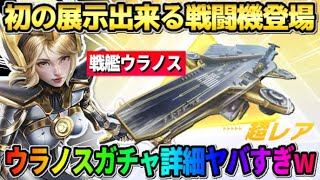 初の展示出来る戦闘機登場

戦艦ウラノス

超レア

ウラノスガチャ詳細ヤバすぎw